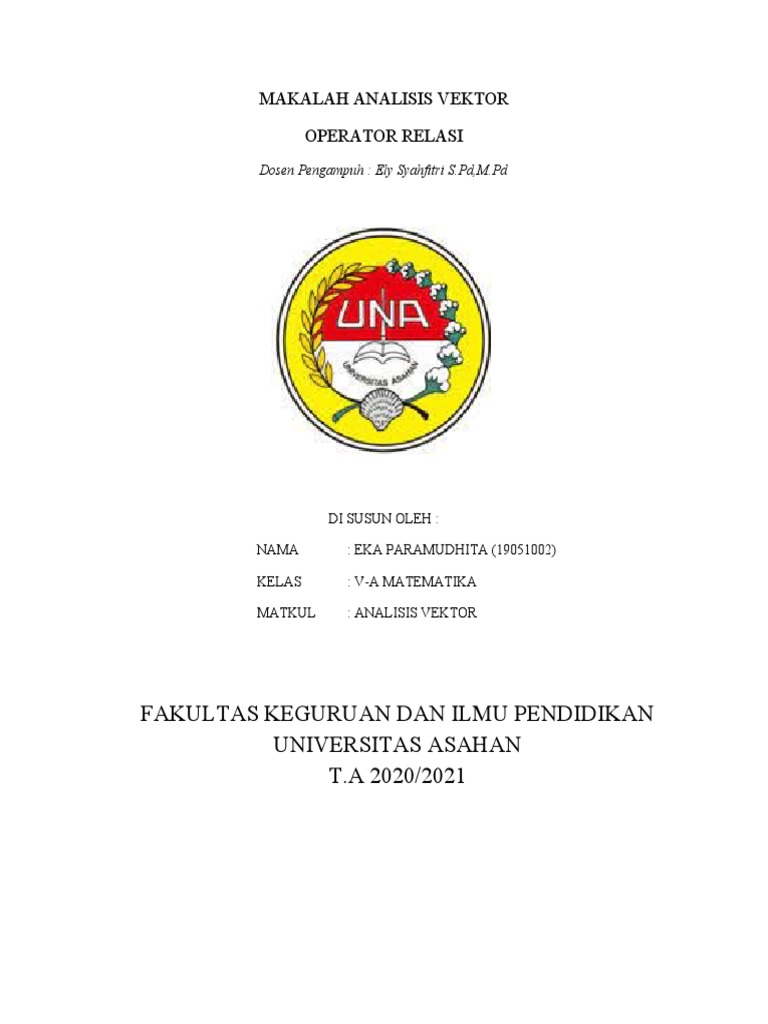 MAKALAH ANALISIS VEKTOR

OPERATOR RELASI

Dosen Pengampuh : Ely Syahfitri S.Pd,M.Pd

UNA

UNIVERSITAS ASAHAN

DI SUSUN OLEH :

NAMA : EKA PARAMUDHITA (19051002)

KELAS : V-A MATEMATIKA

MATKUL : ANALISIS VEKTOR

FAKULTAS KEGURUAN DAN ILMU PENDIDIKAN
UNIVERSITAS ASAHAN
T.A 2020/2021